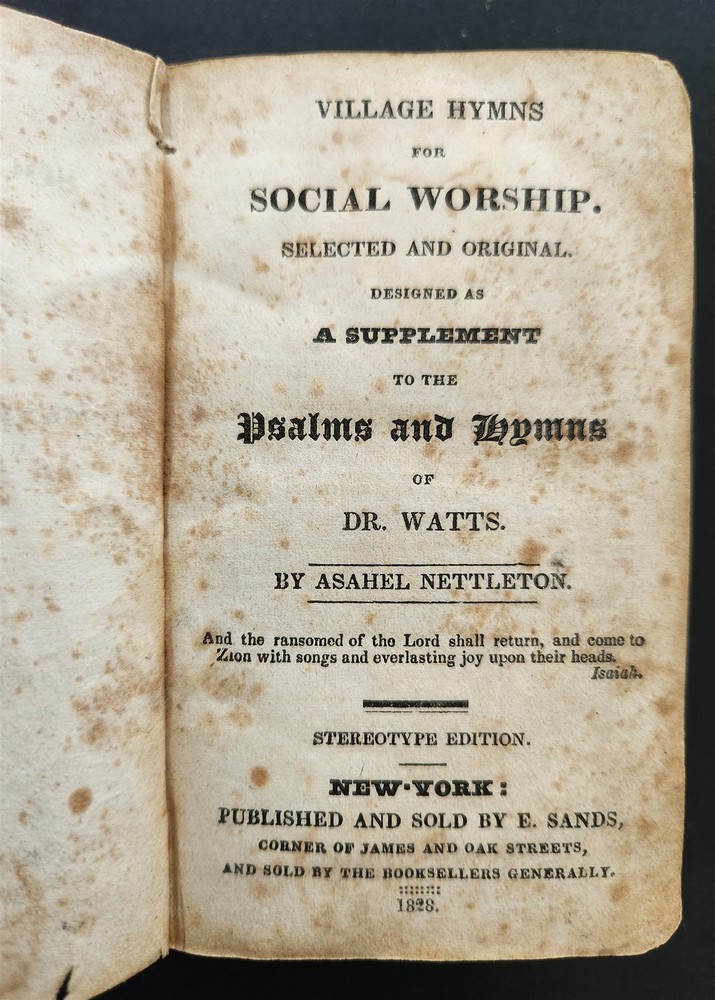 VILLAGE HYMNS

FOR

SOCIAL WORSHIP.

SELECTED AND ORIGINAL.

DESIGNED AS

A SUPPLEMENT

TO THE

Psalms and Hymns

OF

DR. WATTS.

BY ASAHEL NETTLETON.

And the ransomed of the Lord shall return, and come to Zion with songs and everlasting joy upon their heads. Isaiah.

STEREOTYPE EDITION.

NEW-YORK:
PUBLISHED AND SOLD BY E. SANDS,
CORNER OF JAMES AND OAK STREETS,
AND SOLD BY THE BOOKSELLERS GENERALLY.

1828.